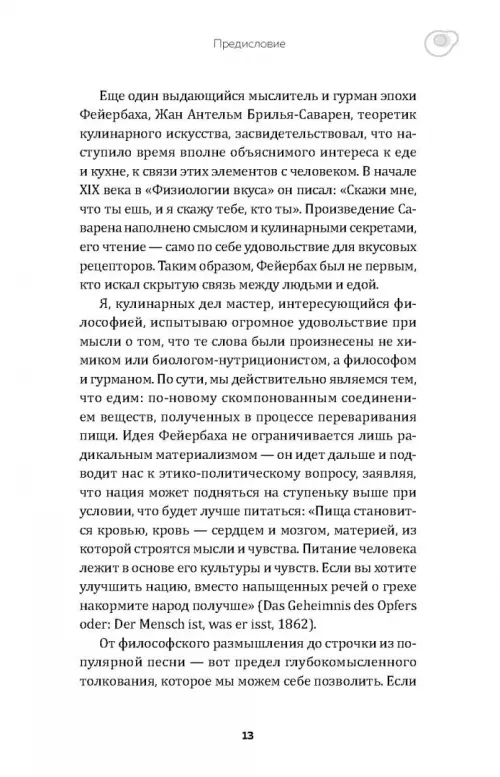 Предисловие

Еще один выдающийся мыслитель и гурман эпохи Фейербаха, Жан Антельм Брилья-Саварен, теоретик кулинарного искусства, засвидетельствовал, что наступило время вполне объяснимого интереса к еде и кухне, к связи этих элементов с человеком. В начале XIX века в «Физиологии вкуса» он писал: «Скажи мне, что ты ешь, и я скажу тебе, кто ты». Произведение Саварена наполнено смыслом и кулинарными секретами, его чтение — само по себе удовольствие для вкусовых рецепторов. Таким образом, Фейербах был не первым, кто искал скрытую связь между людьми и едой.

Я, кулинарных дел мастер, интересующийся философией, испытываю огромное удовольствие при мысли о том, что те слова были произнесены не химиком или биологом-нутриционистом, а философом и гурманом. По сути, мы действительно являемся тем, что едим: по-новому скомпонованным соединением веществ, полученных в процессе переваривания пищи. Идея Фейербаха не ограничивается лишь радикальным материализмом — он идет дальше и подводит нас к этико-политическому вопросу, заявляя, что нация может подняться на ступеньку выше при условии, что будет лучше питаться: «Пища становится кровью, кровь — сердцем и мозгом, материей, из которой строятся мысли и чувства. Питание человека лежит в основе его культуры и чувств. Если вы хотите улучшить нацию, вместо напыщенных речей о грехе накормите народ получше» (Das Geheimnis des Opfers oder: Der Mensch ist, was er isst, 1862).

От философского размышления до строчки из популярной песни — вот предел глубокомысленного толкования, которое мы можем себе позволить. Если

13